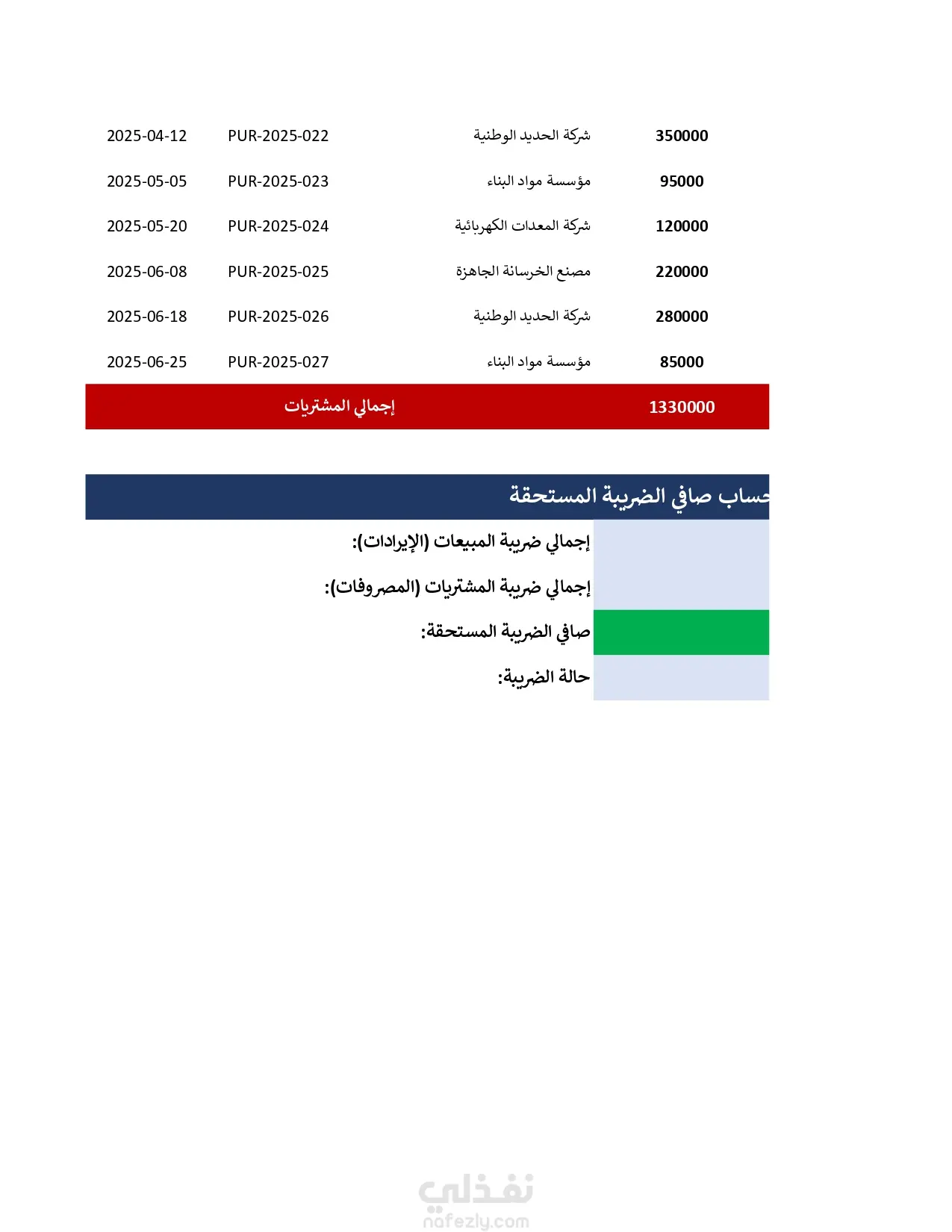 | 2025-04-12 | PUR-2025-022 | شركة الحديد الوطنية | 350000 |
|---|---|---|---|
| 2025-05-05 | PUR-2025-023 | مؤسسة مواد البناء | 95000 |
| 2025-05-20 | PUR-2025-024 | شركة المعدات الكهربائية | 120000 |
| 2025-06-08 | PUR-2025-025 | مصنع الخرسانة الجاهزة | 220000 |
| 2025-06-18 | PUR-2025-026 | شركة الحديد الوطنية | 280000 |
| 2025-06-25 | PUR-2025-027 | مؤسسة مواد البناء | 85000 |
| | إجمالي المشتريات | | 1330000 |

حساب صافي الضريبة المستحقة

إجمالي ضريبة المبيعات (الإيرادات):

إجمالي ضريبة المشتريات (المصروفات):

صافي الضريبة المستحقة:

حالة الضريبة:

نفذلي
nafezly.com